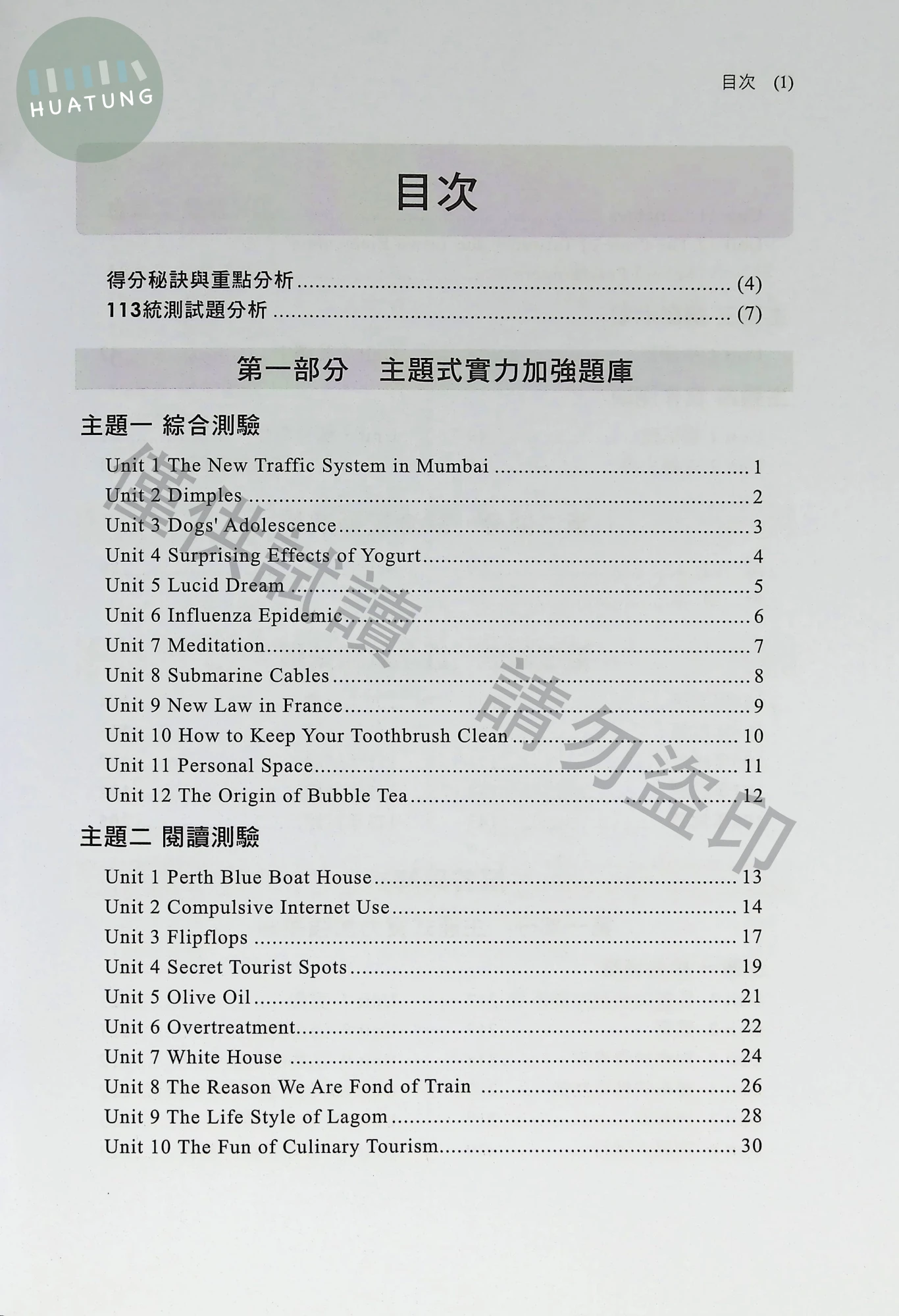 目次 (1)

目次

得分秘訣與重點分析 (4)
113統測試題分析 (7)

第一部分 主題式實力加強題庫

主題一 綜合測驗

Unit 1 The New Traffic System in Mumbai 1
Unit 2 Dimples 2
Unit 3 Dogs' Adolescence 3
Unit 4 Surprising Effects of Yogurt 4
Unit 5 Lucid Dream 5
Unit 6 Influenza Epidemic 6
Unit 7 Meditation 7
Unit 8 Submarine Cables 8
Unit 9 New Law in France 9
Unit 10 How to Keep Your Toothbrush Clean 10
Unit 11 Personal Space 11
Unit 12 The Origin of Bubble Tea 12

主題二 閱讀測驗

Unit 1 Perth Blue Boat House 13
Unit 2 Compulsive Internet Use 14
Unit 3 Flipflops 17
Unit 4 Secret Tourist Spots 19
Unit 5 Olive Oil 21
Unit 6 Overtreatment 22
Unit 7 White House 24
Unit 8 The Reason We Are Fond of Train 26
Unit 9 The Life Style of Lagom 28
Unit 10 The Fun of Culinary Tourism 30

HUATUNG

僅供試讀 請勿盜印